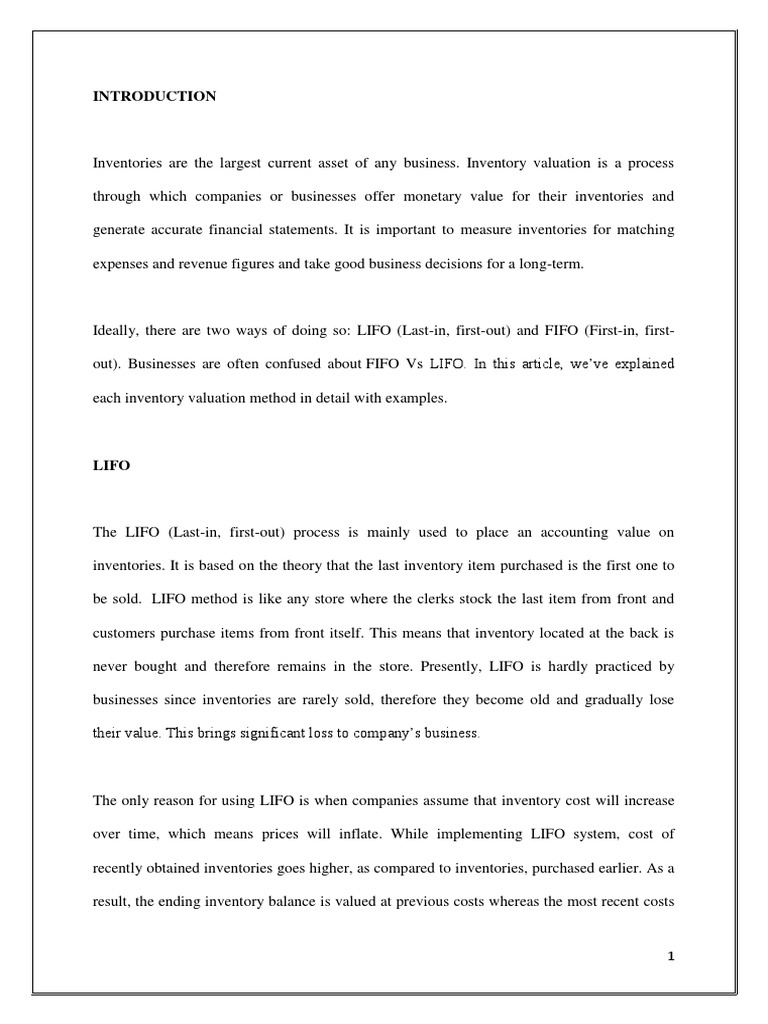 INTRODUCTION

Inventories are the largest current asset of any business. Inventory valuation is a process through which companies or businesses offer monetary value for their inventories and generate accurate financial statements. It is important to measure inventories for matching expenses and revenue figures and take good business decisions for a long-term.

Ideally, there are two ways of doing so: LIFO (Last-in, first-out) and FIFO (First-in, first-out). Businesses are often confused about FIFO Vs LIFO. In this article, we've explained each inventory valuation method in detail with examples.

LIFO

The LIFO (Last-in, first-out) process is mainly used to place an accounting value on inventories. It is based on the theory that the last inventory item purchased is the first one to be sold. LIFO method is like any store where the clerks stock the last item from front and customers purchase items from front itself. This means that inventory located at the back is never bought and therefore remains in the store. Presently, LIFO is hardly practiced by businesses since inventories are rarely sold, therefore they become old and gradually lose their value. This brings significant loss to company's business.

The only reason for using LIFO is when companies assume that inventory cost will increase over time, which means prices will inflate. While implementing LIFO system, cost of recently obtained inventories goes higher, as compared to inventories, purchased earlier. As a result, the ending inventory balance is valued at previous costs whereas the most recent costs

1